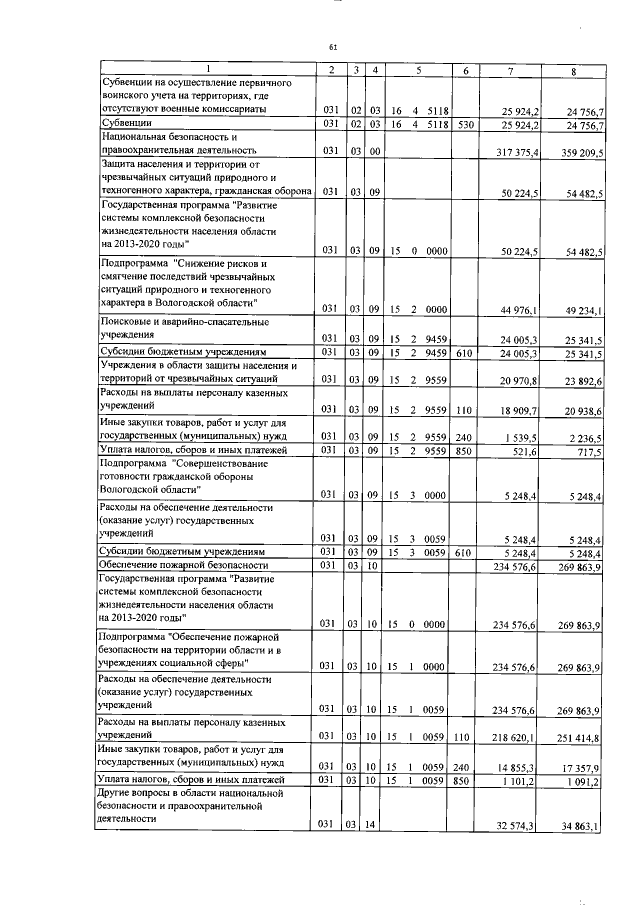 61

| 1 | 2 | 3 | 4 | 5 | 6 | 7 | 8 |
|---|---|---|---|---|---|---|---|
| Субвенции на осуществление первичного воинского учета на территориях, где отсутствуют военные комиссариаты | 031 | 02 | 03 | 16 4 5118 | | 25 924,2 | 24 756,7 |
| Субвенции | 031 | 02 | 03 | 16 4 5118 | 530 | 25 924,2 | 24 756,7 |
| Национальная безопасность и правоохранительная деятельность | 031 | 03 | 00 | | | 317 375,4 | 359 209,5 |
| Защита населения и территории от чрезвычайных ситуаций природного и техногенного характера, гражданская оборона | 031 | 03 | 09 | | | 50 224,5 | 54 482,5 |
| Государственная программа "Развитие системы комплексной безопасности жизнедеятельности населения области на 2013-2020 годы" | 031 | 03 | 09 | 15 0 0000 | | 50 224,5 | 54 482,5 |
| Подпрограмма "Снижение рисков и смягчение последствий чрезвычайных ситуаций природного и техногенного характера в Вологодской области" | 031 | 03 | 09 | 15 2 0000 | | 44 976,1 | 49 234,1 |
| Поисковые и аварийно-спасательные учреждения | 031 | 03 | 09 | 15 2 9459 | | 24 005,3 | 25 341,5 |
| Субсидии бюджетным учреждениям | 031 | 03 | 09 | 15 2 9459 | 610 | 24 005,3 | 25 341,5 |
| Учреждения в области защиты населения и территорий от чрезвычайных ситуаций | 031 | 03 | 09 | 15 2 9559 | | 20 970,8 | 23 892,6 |
| Расходы на выплаты персоналу казенных учреждений | 031 | 03 | 09 | 15 2 9559 | 110 | 18 909,7 | 20 938,6 |
| Иные закупки товаров, работ и услуг для государственных (муниципальных) нужд | 031 | 03 | 09 | 15 2 9559 | 240 | 1 539,5 | 2 236,5 |
| Уплата налогов, сборов и иных платежей | 031 | 03 | 09 | 15 2 9559 | 850 | 521,6 | 717,5 |
| Подпрограмма "Совершенствование готовности гражданской обороны Вологодской области" | 031 | 03 | 09 | 15 3 0000 | | 5 248,4 | 5 248,4 |
| Расходы на обеспечение деятельности (оказание услуг) государственных учреждений | 031 | 03 | 09 | 15 3 0059 | | 5 248,4 | 5 248,4 |
| Субсидии бюджетным учреждениям | 031 | 03 | 09 | 15 3 0059 | 610 | 5 248,4 | 5 248,4 |
| Обеспечение пожарной безопасности | 031 | 03 | 10 | | | 234 576,6 | 269 863,9 |
| Государственная программа "Развитие системы комплексной безопасности жизнедеятельности населения области на 2013-2020 годы" | 031 | 03 | 10 | 15 0 0000 | | 234 576,6 | 269 863,9 |
| Подпрограмма "Обеспечение пожарной безопасности на территории области и в учреждениях социальной сферы" | 031 | 03 | 10 | 15 1 0000 | | 234 576,6 | 269 863,9 |
| Расходы на обеспечение деятельности (оказание услуг) государственных учреждений | 031 | 03 | 10 | 15 1 0059 | | 234 576,6 | 269 863,9 |
| Расходы на выплаты персоналу казенных учреждений | 031 | 03 | 10 | 15 1 0059 | 110 | 218 620,1 | 251 414,8 |
| Иные закупки товаров, работ и услуг для государственных (муниципальных) нужд | 031 | 03 | 10 | 15 1 0059 | 240 | 14 855,3 | 17 357,9 |
| Уплата налогов, сборов и иных платежей | 031 | 03 | 10 | 15 1 0059 | 850 | 1 101,2 | 1 091,2 |
| Другие вопросы в области национальной безопасности и правоохранительной деятельности | 031 | 03 | 14 | | | 32 574,3 | 34 863,1 |